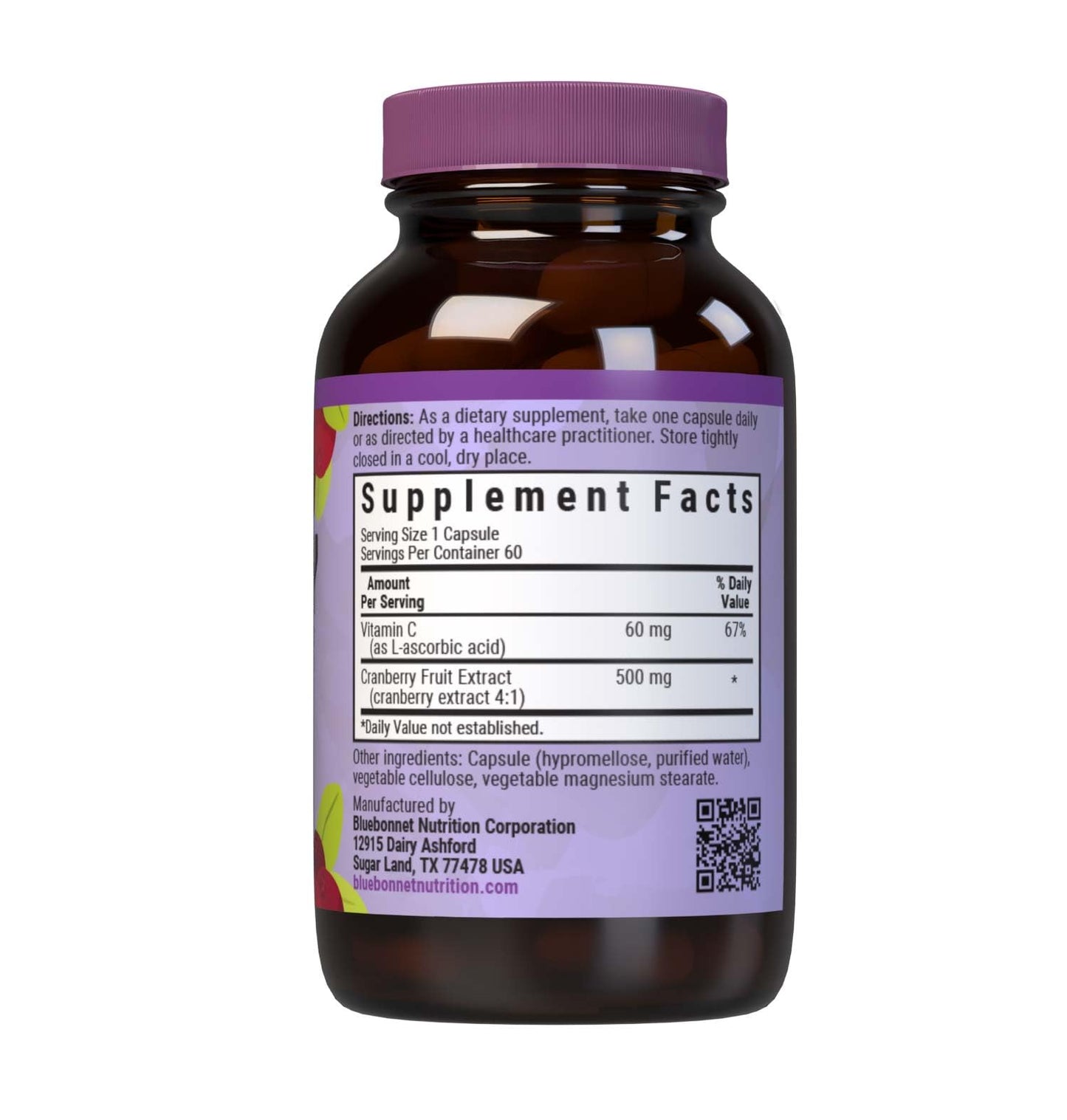 Directions: As a dietary supplement, take one capsule daily or as directed by a healthcare practitioner. Store tightly closed in a cool, dry place.

Supplement Facts
Serving Size 1 Capsule
Servings Per Container 60

| Amount Per Serving | | % Daily Value |
|---|---|---|
| Vitamin C (as L-ascorbic acid) | 60 mg | 67% |
| Cranberry Fruit Extract (cranberry extract 4:1) | 500 mg | * |

*Daily Value not established.

Other ingredients: Capsule (hypromellose, purified water), vegetable cellulose, vegetable magnesium stearate.

Manufactured by
Bluebonnet Nutrition Corporation
12915 Dairy Ashford
Sugar Land, TX 77478 USA
bluebonnetnutrition.com